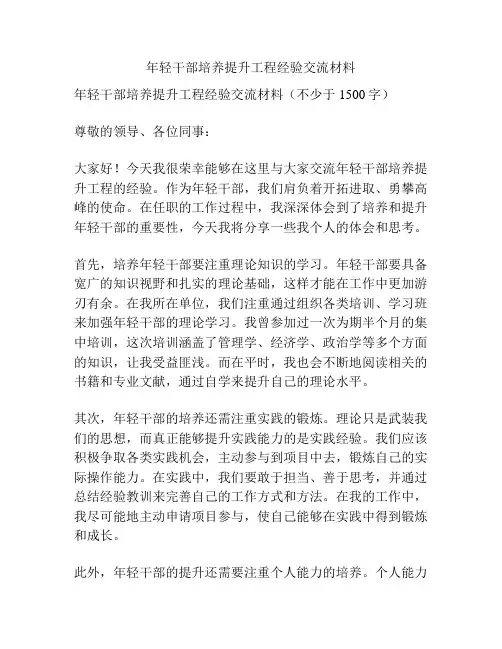 年轻干部培养提升工程经验交流材料

年轻干部培养提升工程经验交流材料（不少于 1500 字）

尊敬的领导、各位同事：

大家好！今天我很荣幸能够在这里与大家交流年轻干部培养提升工程的经验。作为年轻干部，我们肩负着开拓进取、勇攀高峰的使命。在任职的工作过程中，我深深体会到了培养和提升年轻干部的重要性，今天我将分享一些我个人的体会和思考。

首先，培养年轻干部要注重理论知识的学习。年轻干部要具备宽广的知识视野和扎实的理论基础，这样才能在工作中更加游刃有余。在我所在单位，我们注重通过组织各类培训、学习班来加强年轻干部的理论学习。我曾参加过一次为期半个月的集中培训，这次培训涵盖了管理学、经济学、政治学等多个方面的知识，让我受益匪浅。而在平时，我也会不断地阅读相关的书籍和专业文献，通过自学来提升自己的理论水平。

其次，年轻干部的培养还需注重实践的锻炼。理论只是武装我们的思想，而真正能够提升实践能力的是实践经验。我们应该积极争取各类实践机会，主动参与到项目中去，锻炼自己的实际操作能力。在实践中，我们要敢于担当、善于思考，并通过总结经验教训来完善自己的工作方式和方法。在我的工作中，我尽可能地主动申请项目参与，使自己能够在实践中得到锻炼和成长。

此外，年轻干部的提升还需要注重个人能力的培养。个人能力